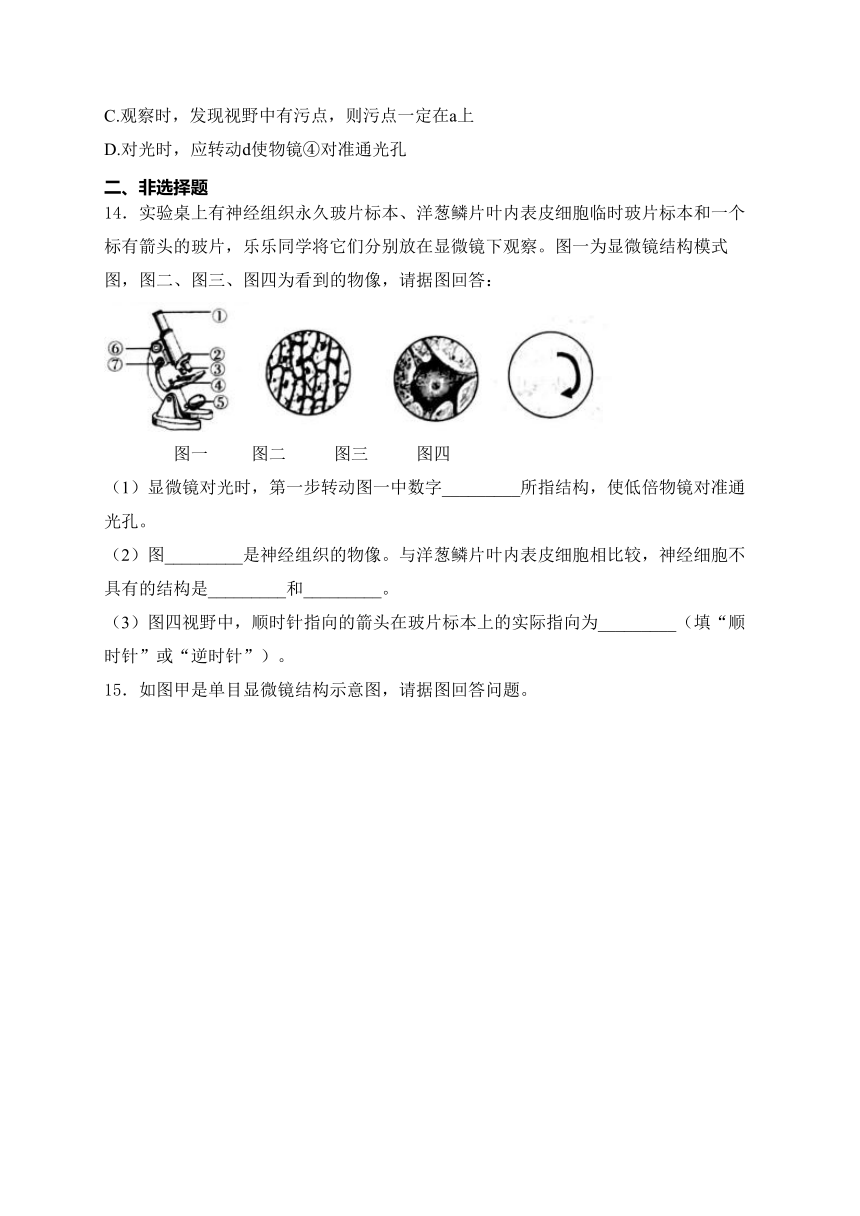 C.观察时，发现视野中有污点，则污点一定在a上

D.对光时，应转动d使物镜④对准通光孔

二、非选择题

14．实验桌上有神经组织永久玻片标本、洋葱鳞片叶内表皮细胞临时玻片标本和一个标有箭头的玻片，乐乐同学将它们分别放在显微镜下观察。图一为显微镜结构模式图，图二、图三、图四为看到的物像，请据图回答：

①
⑥
⑦
②
③
④
⑤

图一　　图二　　图三　　图四

（1）显微镜对光时，第一步转动图一中数字_________所指结构，使低倍物镜对准通光孔。

（2）图_________是神经组织的物像。与洋葱鳞片叶内表皮细胞相比较，神经细胞不具有的结构是_________和_________。

（3）图四视野中，顺时针指向的箭头在玻片标本上的实际指向为_________（填“顺时针”或“逆时针”）。

15．如图甲是单目显微镜结构示意图，请据图回答问题。